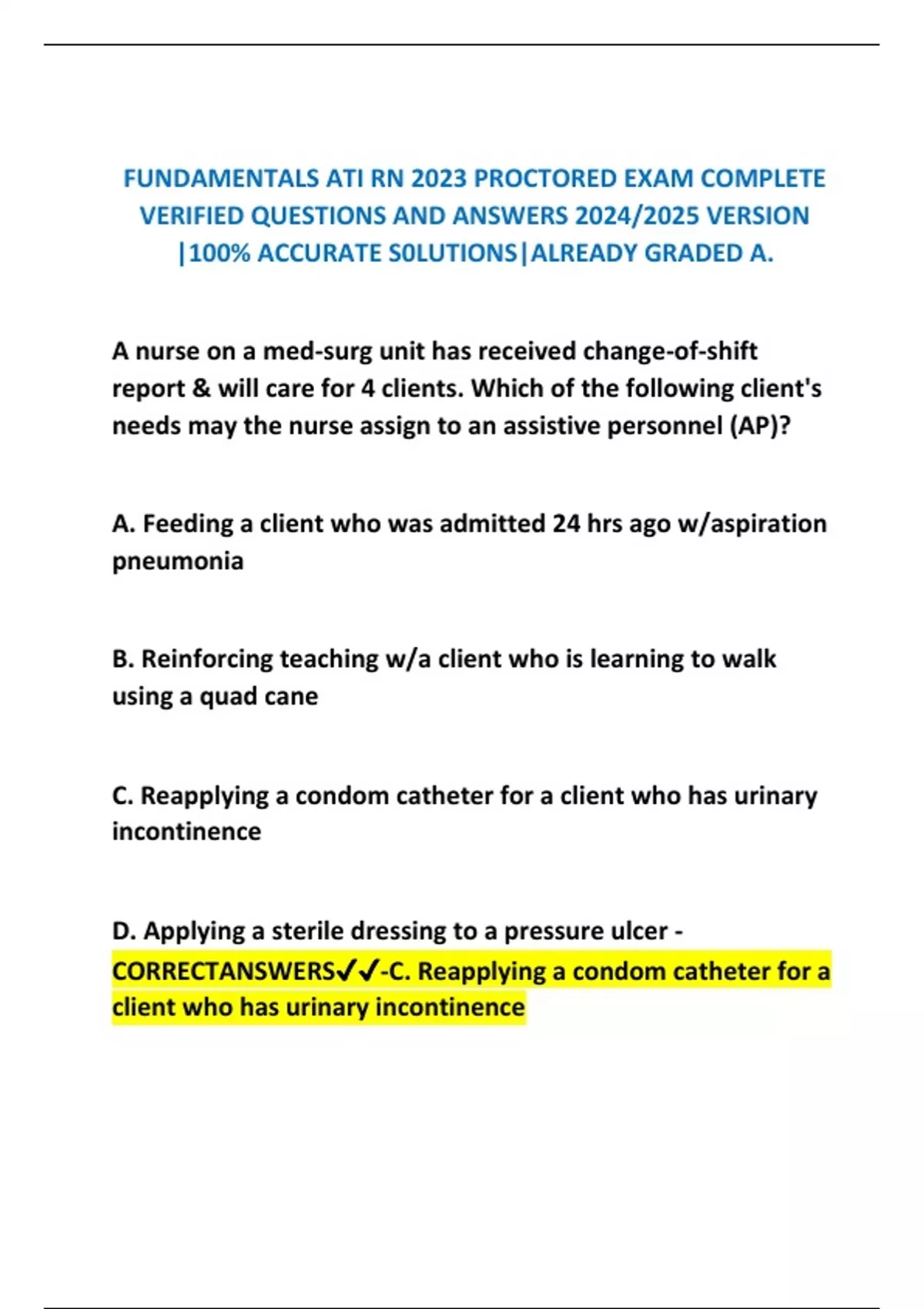 FUNDAMENTALS ATI RN 2023 PROCTORED EXAM COMPLETE VERIFIED QUESTIONS AND ANSWERS 2024/2025 VERSION |100% ACCURATE S0LUTIONS|ALREADY GRADED A.

A nurse on a med-surg unit has received change-of-shift report & will care for 4 clients. Which of the following client's needs may the nurse assign to an assistive personnel (AP)?

A. Feeding a client who was admitted 24 hrs ago w/aspiration pneumonia

B. Reinforcing teaching w/a client who is learning to walk using a quad cane

C. Reapplying a condom catheter for a client who has urinary incontinence

D. Applying a sterile dressing to a pressure ulcer - CORRECTANSWERS✓✓-C. Reapplying a condom catheter for a client who has urinary incontinence